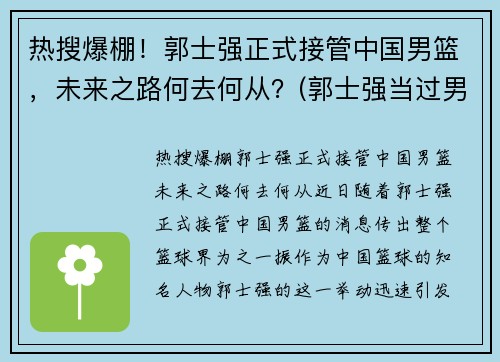 热搜爆棚！郭士强正式接管中国男篮，未来之路何去何从？(郭士强当过男

热搜爆棚郭士强正式接管中国男篮未来之路何去何从近日随着郭士强正式接管中国男篮的消息传出整个篮球界为之一振作为中国篮球的知名人物郭士强的这一举动迅速引发